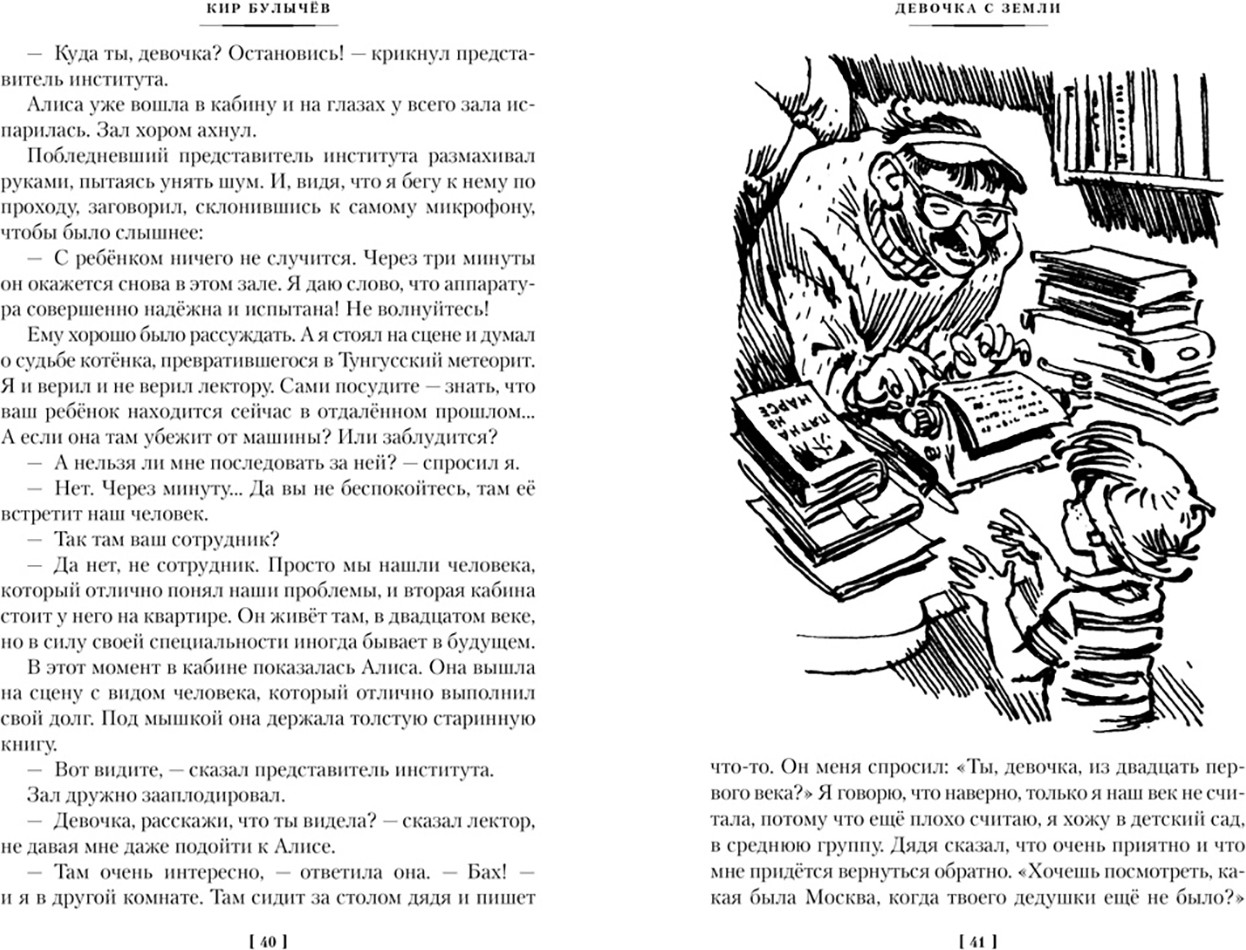 КИР БУЛЫЧЁВ

— Куда ты, девочка? Остановись! — крикнул представитель института.

Алиса уже вошла в кабину и на глазах у всего зала испарилась. Зал хором ахнул.

Побледневший представитель института размахивал руками, пытаясь унять шум. И, видя, что я бегу к нему по проходу, заговорил, склонившись к самому микрофону, чтобы было слышнее:

— С ребёнком ничего не случится. Через три минуты он окажется снова в этом зале. Я даю слово, что аппаратура совершенно надёжна и испытана! Не волнуйтесь!

Ему хорошо было рассуждать. А я стоял на сцене и думал о судьбе котёнка, превратившегося в Тунгусский метеорит. Я и верил и не верил лектору. Сами посудите — знать, что ваш ребёнок находится сейчас в отдалённом прошлом... А если она там убежит от машины? Или заблудится?

— А нельзя ли мне последовать за ней? — спросил я.

— Нет. Через минуту... Да вы не беспокойтесь, там её встретит наш человек.

— Так там ваш сотрудник?

— Да нет, не сотрудник. Просто мы нашли человека, который отлично понял наши проблемы, и вторая кабина стоит у него на квартире. Он живёт там, в двадцатом веке, но в силу своей специальности иногда бывает в будущем.

В этот момент в кабине показалась Алиса. Она вышла на сцену с видом человека, который отлично выполнил свой долг. Под мышкой она держала толстую старинную книгу.

— Вот видите, — сказал представитель института.

Зал дружно зааплодировал.

— Девочка, расскажи, что ты видела? — сказал лектор, не давая мне даже подойти к Алисе.

— Там очень интересно, — ответила она. — Бах! — и я в другой комнате. Там сидит за столом дядя и пишет

[ 40 ]

ДЕВОЧКА С ЗЕМЛИ

ПЯТНА НА МАРСЕ

что-то. Он меня спросил: «Ты, девочка, из двадцать первого века?» Я говорю, что наверно, только я наш век не считала, потому что ещё плохо считаю, я хожу в детский сад, в среднюю группу. Дядя сказал, что очень приятно и что мне придётся вернуться обратно. «Хочешь посмотреть, какая была Москва, когда твоего дедушки ещё не было?»

[ 41 ]